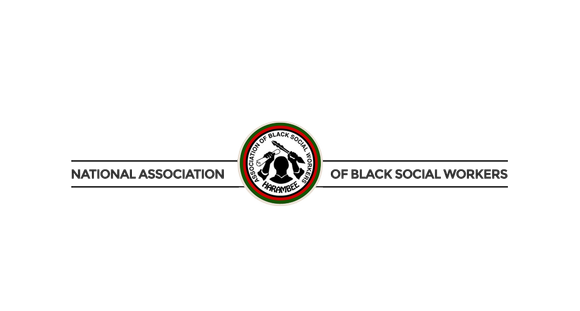 NATIONAL ASSOCIATION

ASSOCIATION OF BLACK SOCIAL WORKERS

HARAMBEE

OF BLACK SOCIAL WORKERS